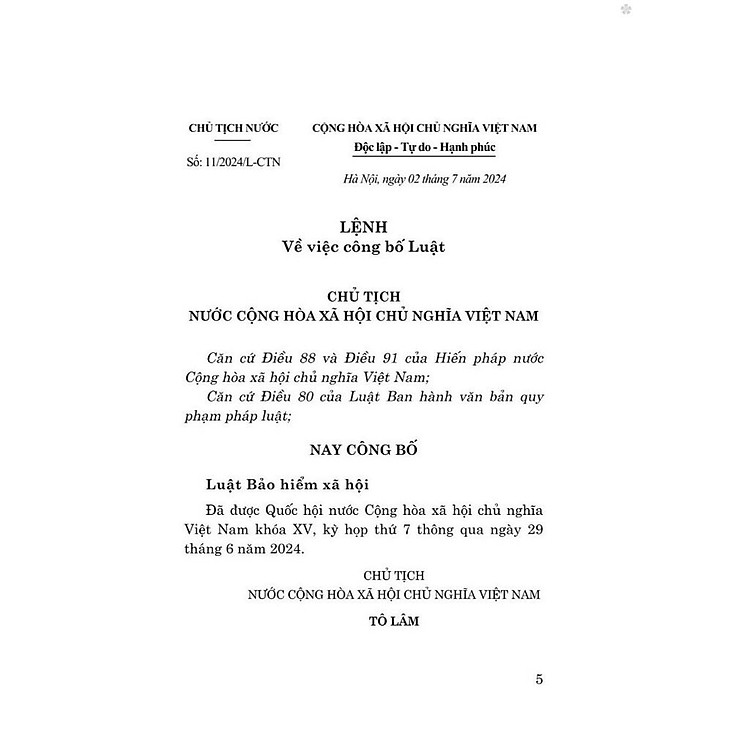 CHỦ TỊCH NƯỚC

Số: 11/2024/L-CTN

CỘNG HÒA XÃ HỘI CHỦ NGHĨA VIỆT NAM
Độc lập - Tự do - Hạnh phúc

Hà Nội, ngày 02 tháng 7 năm 2024

LỆNH
Về việc công bố Luật

CHỦ TỊCH
NƯỚC CỘNG HÒA XÃ HỘI CHỦ NGHĨA VIỆT NAM

Căn cứ Điều 88 và Điều 91 của Hiến pháp nước Cộng hòa xã hội chủ nghĩa Việt Nam;

Căn cứ Điều 80 của Luật Ban hành văn bản quy phạm pháp luật;

NAY CÔNG BỐ

Luật Bảo hiểm xã hội

Đã được Quốc hội nước Cộng hòa xã hội chủ nghĩa Việt Nam khóa XV, kỳ họp thứ 7 thông qua ngày 29 tháng 6 năm 2024.

CHỦ TỊCH
NƯỚC CỘNG HÒA XÃ HỘI CHỦ NGHĨA VIỆT NAM

TÔ LÂM

5